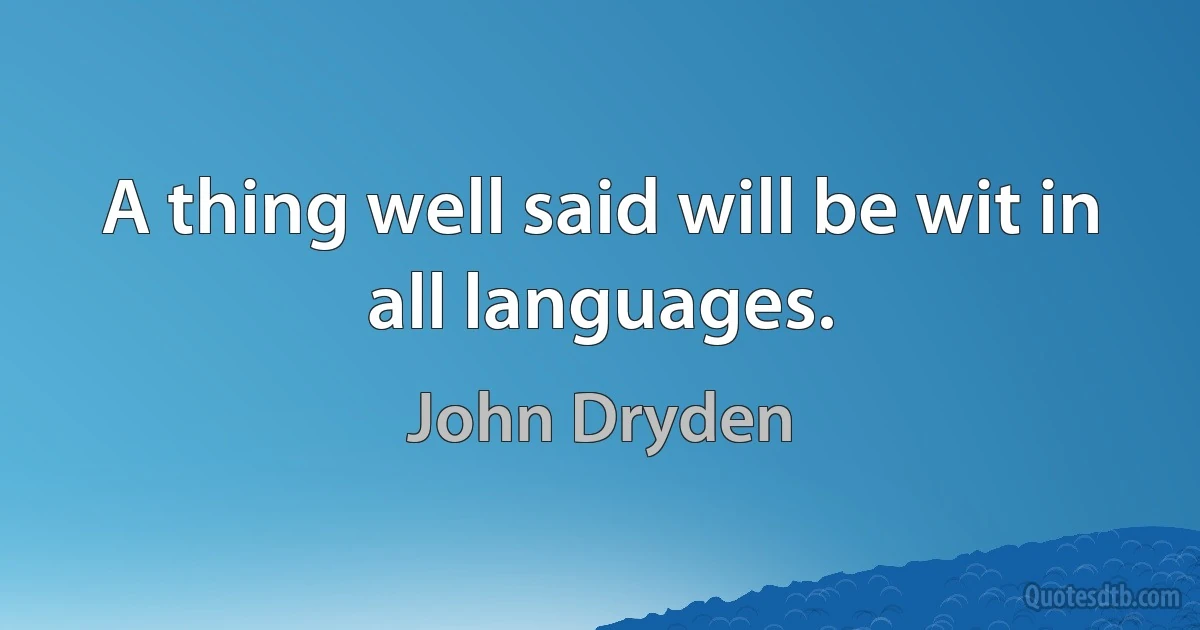 A thing well said will be wit in all languages.

John Dryden

Quotesdtb.com